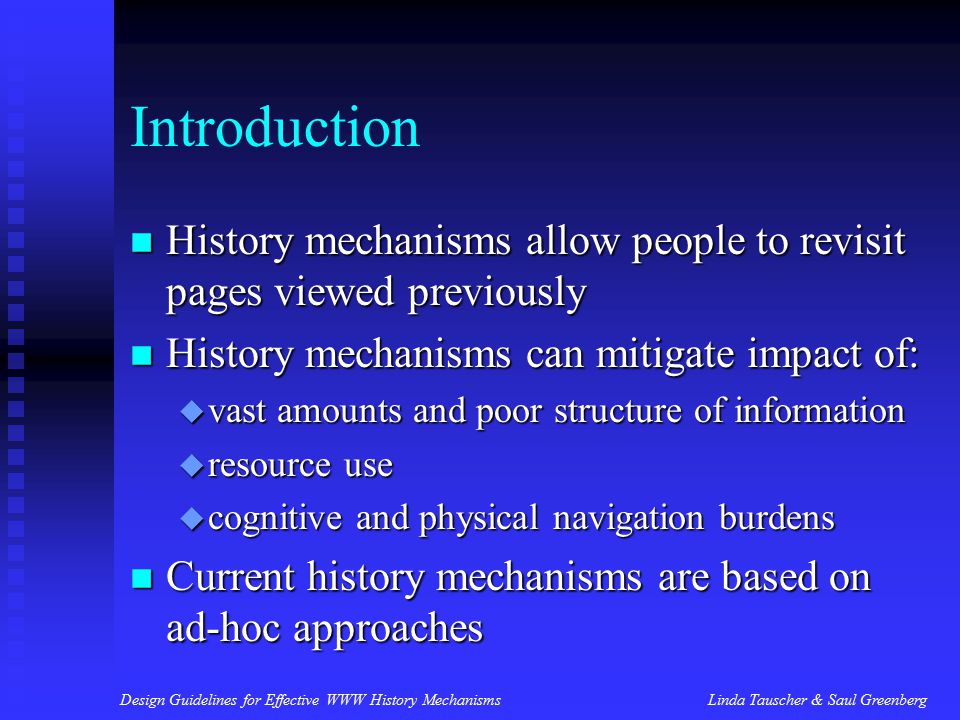 Introduction

History mechanisms allow people to revisit pages viewed previously

History mechanisms can mitigate impact of:

vast amounts and poor structure of information

resource use

cognitive and physical navigation burdens

Current history mechanisms are based on ad-hoc approaches

Design Guidelines for Effective WWW History Mechanisms

Linda Tauscher & Saul Greenberg